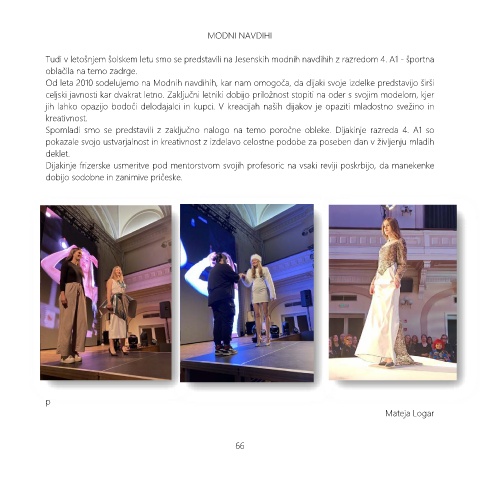 MODNI NAVDIHI

Tudi v letošnjem šolskem letu smo se predstavili na Jesenskih modnih navdihih z razredom 4. A1 - športna oblačila na temo zadrge.
Od leta 2010 sodelujemo na Modnih navdihih, kar nam omogoča, da dijaki svoje izdelke predstavijo širši celjski javnosti kar dvakrat letno. Zaključni letniki dobijo priložnost stopiti na oder s svojim modelom, kjer jih lahko opazijo bodoči delodajalci in kupci. V kreacijah naših dijakov je opaziti mladostno svežino in kreativnost.
Spomladi smo se predstavili z zaključno nalogo na temo poročne obleke. Dijakinje razreda 4. A1 so pokazale svojo ustvarjalnost in kreativnost z izdelavo celostne podobe za poseben dan v življenju mladih deklet.
Dijakinje frizerske usmeritve pod mentorstvom svojih profesoric na vsaki reviji poskrbijo, da manekenke dobijo sodobne in zanimive pričeske.

p

Mateja Logar

66